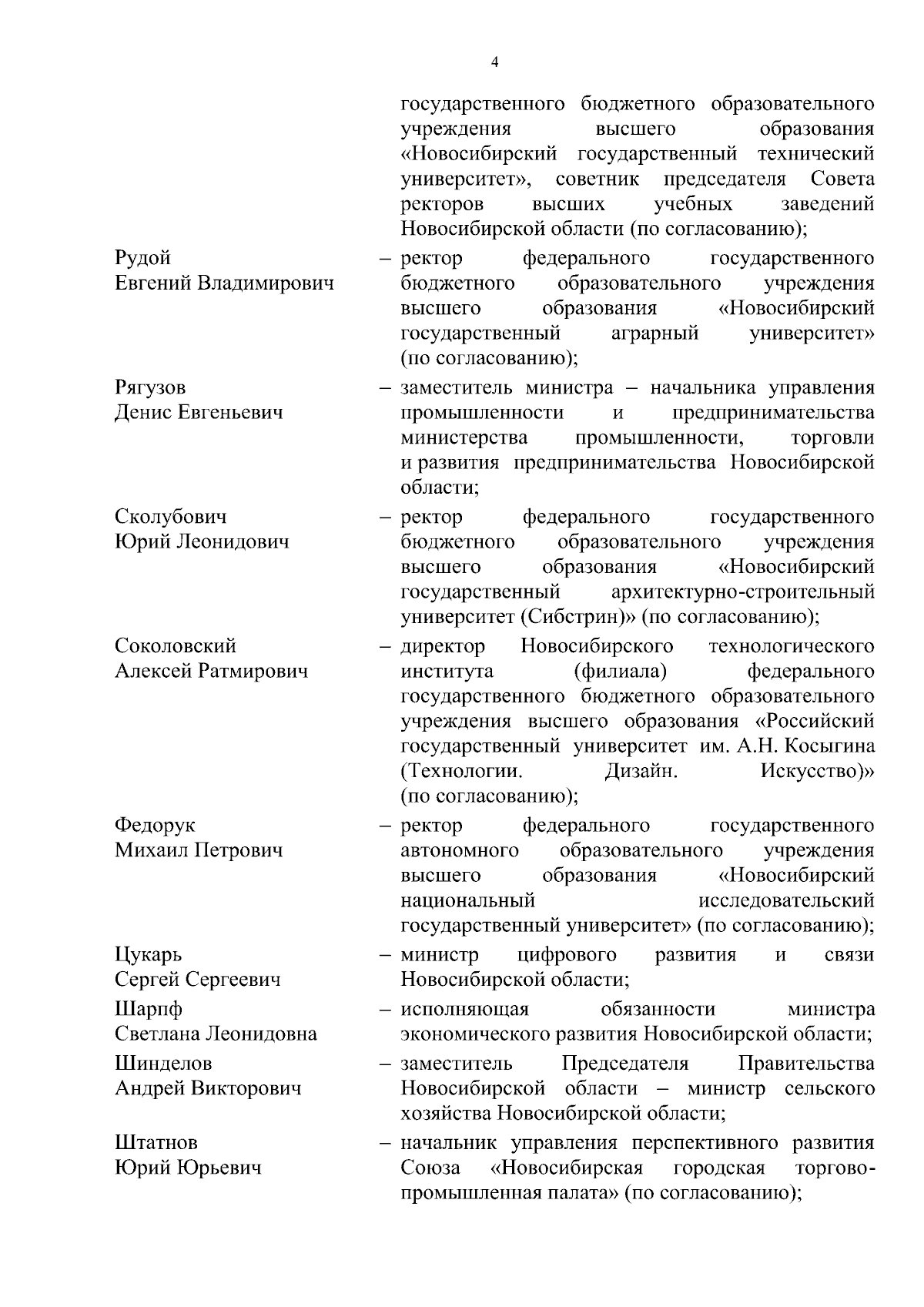 4

государственного бюджетного образовательного учреждения высшего образования «Новосибирский государственный технический университет», советник председателя Совета ректоров высших учебных заведений Новосибирской области (по согласованию);

Рудой
Евгений Владимирович – ректор федерального государственного бюджетного образовательного учреждения высшего образования «Новосибирский государственный аграрный университет» (по согласованию);

Рягузов
Денис Евгеньевич – заместитель министра – начальника управления промышленности и предпринимательства министерства промышленности, торговли и развития предпринимательства Новосибирской области;

Сколубович
Юрий Леонидович – ректор федерального государственного бюджетного образовательного учреждения высшего образования «Новосибирский государственный архитектурно-строительный университет (Сибстрин)» (по согласованию);

Соколовский
Алексей Ратмирович – директор Новосибирского технологического института (филиала) федерального государственного бюджетного образовательного учреждения высшего образования «Российский государственный университет им. А.Н. Косыгина (Технологии. Дизайн. Искусство)» (по согласованию);

Федорук
Михаил Петрович – ректор федерального государственного автономного образовательного учреждения высшего образования «Новосибирский национальный исследовательский государственный университет» (по согласованию);

Цукарь
Сергей Сергеевич – министр цифрового развития и связи Новосибирской области;

Шарпф
Светлана Леонидовна – исполняющая обязанности министра экономического развития Новосибирской области;

Шинделов
Андрей Викторович – заместитель Председателя Правительства Новосибирской области – министр сельского хозяйства Новосибирской области;

Штатнов
Юрий Юрьевич – начальник управления перспективного развития Союза «Новосибирская городская торгово-промышленная палата» (по согласованию);